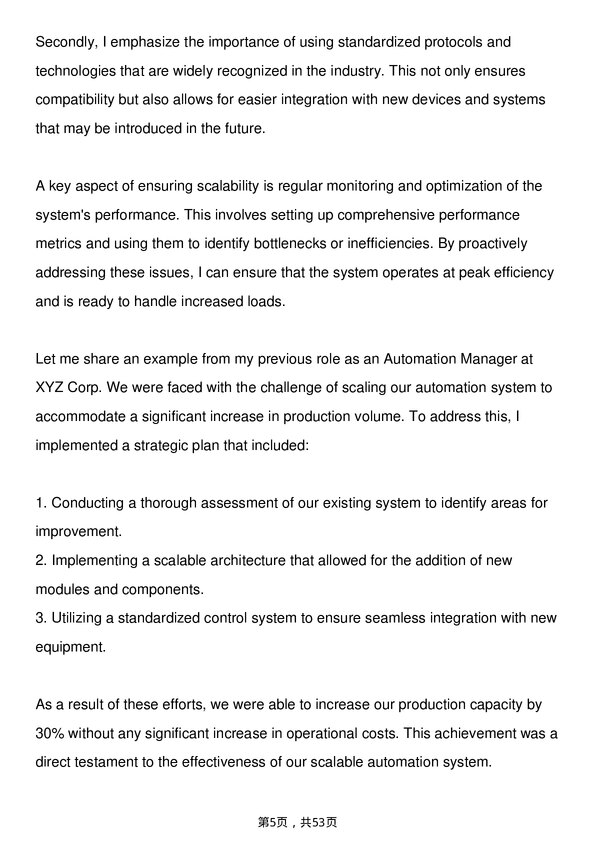 Secondly, I emphasize the importance of using standardized protocols and technologies that are widely recognized in the industry. This not only ensures compatibility but also allows for easier integration with new devices and systems that may be introduced in the future.

A key aspect of ensuring scalability is regular monitoring and optimization of the system's performance. This involves setting up comprehensive performance metrics and using them to identify bottlenecks or inefficiencies. By proactively addressing these issues, I can ensure that the system operates at peak efficiency and is ready to handle increased loads.

Let me share an example from my previous role as an Automation Manager at XYZ Corp. We were faced with the challenge of scaling our automation system to accommodate a significant increase in production volume. To address this, I implemented a strategic plan that included:

1. Conducting a thorough assessment of our existing system to identify areas for improvement.
2. Implementing a scalable architecture that allowed for the addition of new modules and components.
3. Utilizing a standardized control system to ensure seamless integration with new equipment.

As a result of these efforts, we were able to increase our production capacity by 30% without any significant increase in operational costs. This achievement was a direct testament to the effectiveness of our scalable automation system.

第5页，共53页